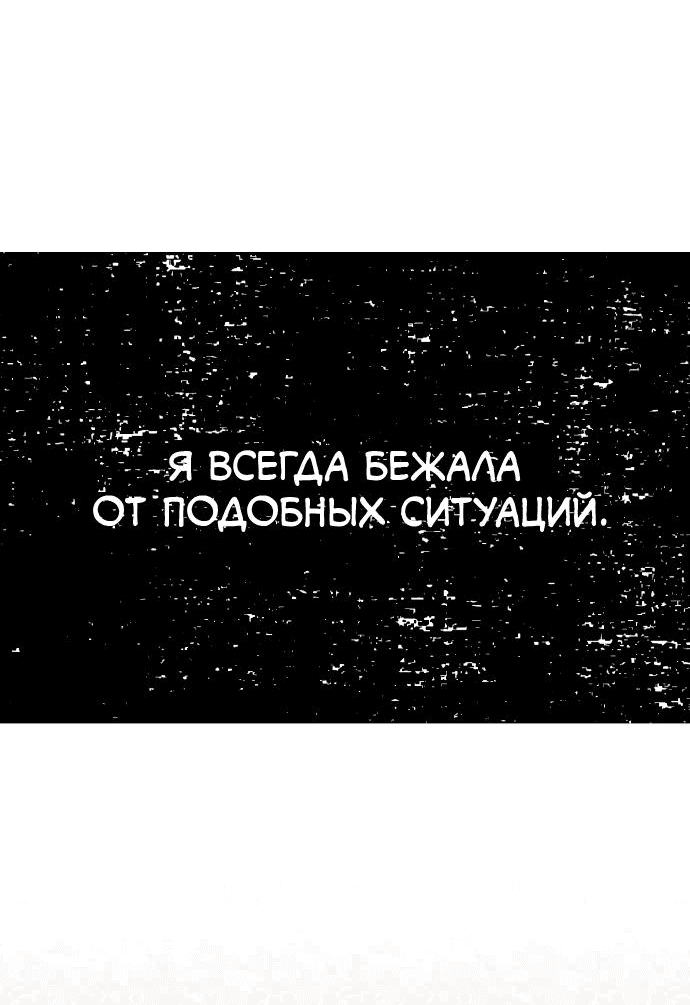 Я ВСЕГДА БЕЖАЛА ОТ ПОДОБНЫХ СИТУАЦИЙ.